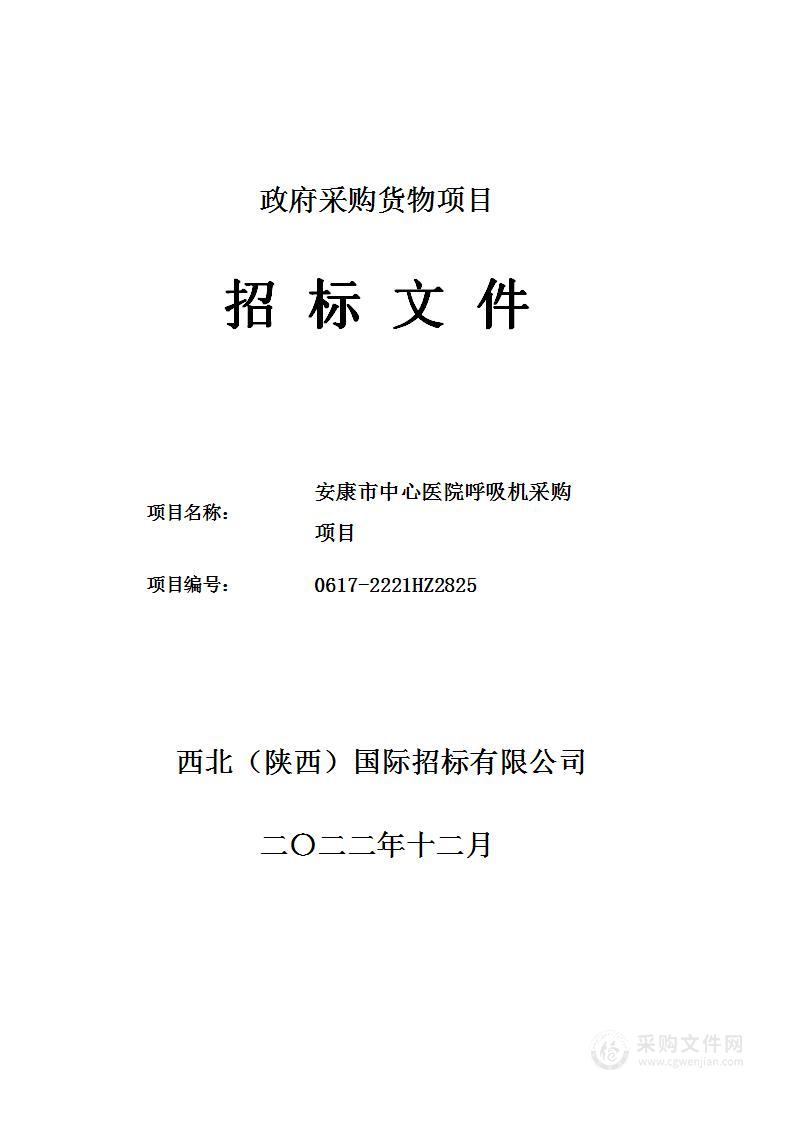 政府采购货物项目

招 标 文 件

项目名称： 安康市中心医院呼吸机采购项目

项目编号： 0617-2221HZ2825

西北（陕西）国际招标有限公司

二〇二二年十二月

采购文件网
www.cgwenjian.com